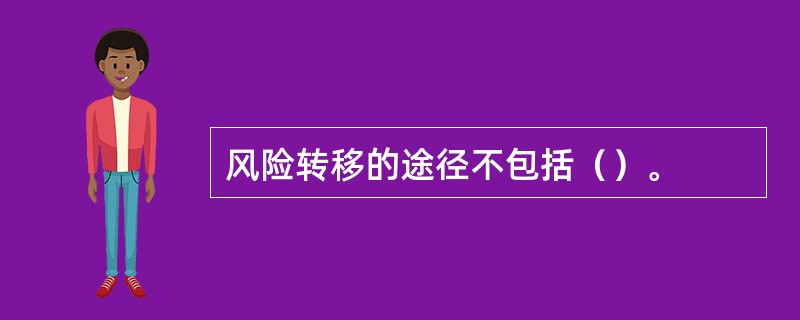 风险转移的途径不包括（）。